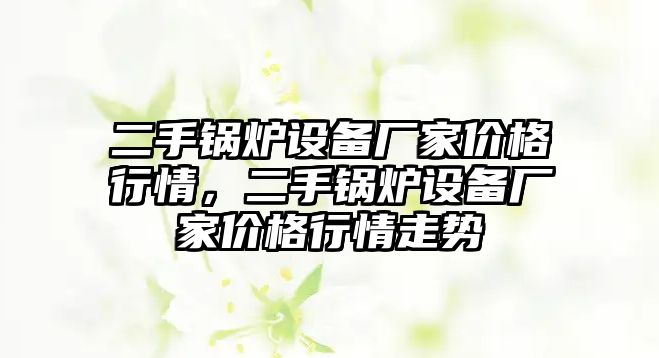 二手锅炉设备厂家价格行情，二手锅炉设备厂家价格行情走势